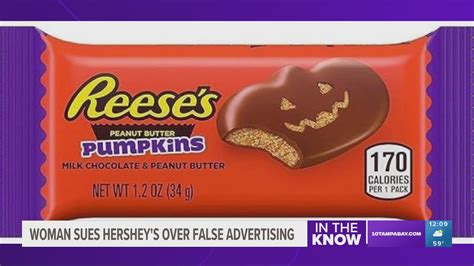 Reese's
PEANUT BUTTER
PUMPKINS
MILK CHOCOLATE & PEANUT BUTTER
NET WT 1.2 OZ (34 g)
170
CALORIES
PER 1 PACK

WOMAN SUES HERSHEY'S OVER FALSE ADVERTISING
IN THE KNOW
10TAMPABAY.COM
12:09
59°